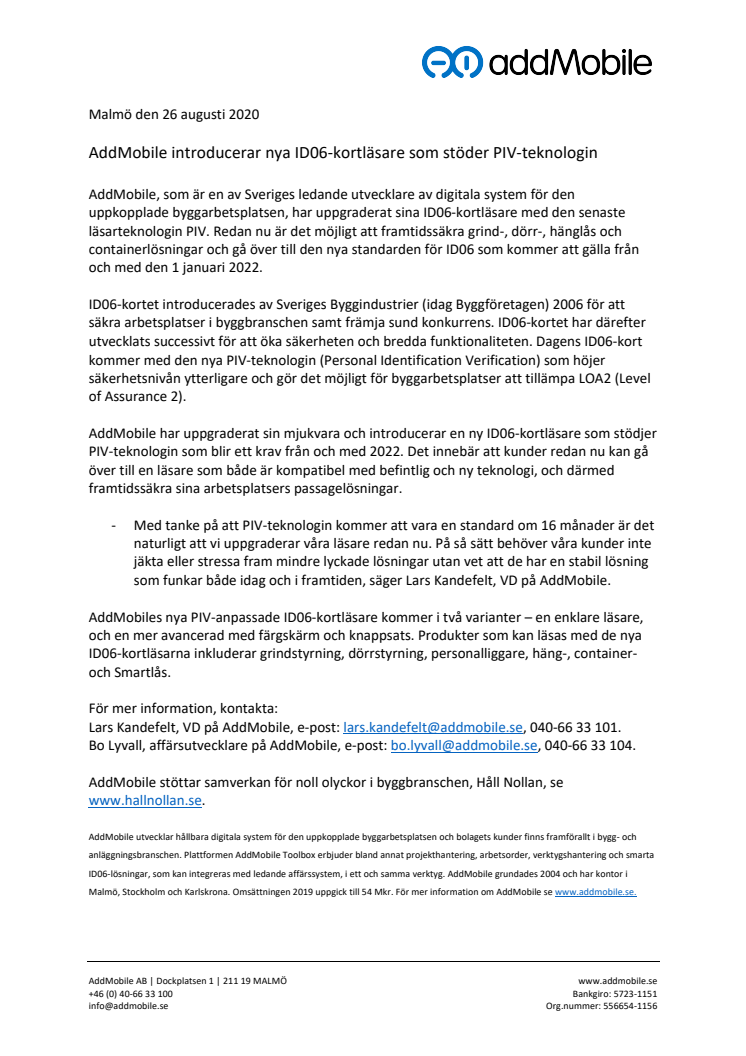 addMobile

Malmö den 26 augusti 2020

AddMobile introducerar nya ID06-kortläsare som stöder PIV-teknologin

AddMobile, som är en av Sveriges ledande utvecklare av digitala system för den uppkopplade byggarbetsplatsen, har uppgraderat sina ID06-kortläsare med den senaste läsarteknologin PIV. Redan nu är det möjligt att framtidssäkra grind-, dörr-, hänglås och containerlösningar och gå över till den nya standarden för ID06 som kommer att gälla från och med den 1 januari 2022.

ID06-kortet introducerades av Sveriges Byggindustrier (idag Byggföretagen) 2006 för att säkra arbetsplatser i byggbranschen samt främja sund konkurrens. ID06-kortet har därefter utvecklats successivt för att öka säkerheten och bredda funktionaliteten. Dagens ID06-kort kommer med den nya PIV-teknologin (Personal Identification Verification) som höjer säkerhetsnivån ytterligare och gör det möjligt för byggarbetsplatser att tillämpa LOA2 (Level of Assurance 2).

AddMobile har uppgraderat sin mjukvara och introducerar en ny ID06-kortläsare som stödjer PIV-teknologin som blir ett krav från och med 2022. Det innebär att kunder redan nu kan gå över till en läsare som både är kompatibel med befintlig och ny teknologi, och därmed framtidssäkra sina arbetsplatsers passagelösningar.

- Med tanke på att PIV-teknologin kommer att vara en standard om 16 månader är det naturligt att vi uppgraderar våra läsare redan nu. På så sätt behöver våra kunder inte jäkta eller stressa fram mindre lyckade lösningar utan vet att de har en stabil lösning som funkar både idag och i framtiden, säger Lars Kandefelt, VD på AddMobile.

AddMobiles nya PIV-anpassade ID06-kortläsare kommer i två varianter – en enklare läsare, och en mer avancerad med färgskärm och knappsats. Produkter som kan läsas med de nya ID06-kortläsarna inkluderar grindstyrning, dörrstyrning, personalliggare, häng-, container- och Smartlås.

För mer information, kontakta:
Lars Kandefelt, VD på AddMobile, e-post: lars.kandefelt@addmobile.se, 040-66 33 101.
Bo Lyvall, affärsutvecklare på AddMobile, e-post: bo.lyvall@addmobile.se, 040-66 33 104.

AddMobile stöttar samverkan för noll olyckor i byggbranschen, Håll Nollan, se www.hallnollan.se.

AddMobile utvecklar hållbara digitala system för den uppkopplade byggarbetsplatsen och bolagets kunder finns framförallt i bygg- och anläggningsbranschen. Plattformen AddMobile Toolbox erbjuder bland annat projekthantering, arbetsorder, verktygshantering och smarta ID06-lösningar, som kan integreras med ledande affärssystem, i ett och samma verktyg. AddMobile grundades 2004 och har kontor i Malmö, Stockholm och Karlskrona. Omsättningen 2019 uppgick till 54 Mkr. För mer information om AddMobile se www.addmobile.se.

AddMobile AB | Dockplatsen 1 | 211 19 MALMÖ
+46 (0) 40-66 33 100
info@addmobile.se

www.addmobile.se
Bankgiro: 5723-1151
Org.nummer: 556654-1156